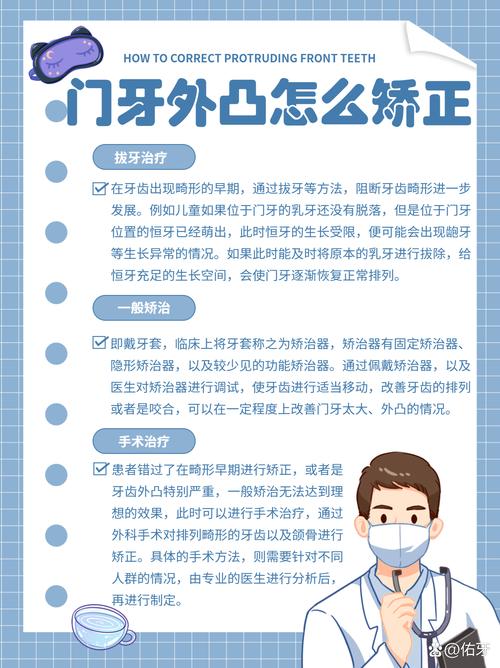 HOW TO CORRECT PROTRUDING FRONT TEETH

门牙外凸怎么矫正

拔牙治疗

在牙齿出现畸形的早期，通过拔牙等方法，阻断牙齿畸形进一步发展。例如儿童如果位于门牙的乳牙还没有脱落，但是位于门牙位置的恒牙已经萌出，此时恒牙的生长受限，便可能会出现龅牙等生长异常的情况。如果此时能及时将原本的乳牙进行拔除，给恒牙充足的生长空间，会使门牙逐渐恢复正常排列。

一般矫治

即戴牙套，临床上将牙套称之为矫治器，矫治器有固定矫治器、隐形矫治器，以及较少见的功能矫治器。通过佩戴矫治器，以及医生对矫治器进行调试，使牙齿进行适当移动，改善牙齿的排列或者是咬合，可以在一定程度上改善门牙太大、外凸的情况。

手术治疗

患者错过了在畸形早期进行矫正，或者是牙齿外凸特别严重，一般矫治无法达到理想的效果，此时可以进行手术治疗，通过外科手术对排列畸形的牙齿以及颌骨进行矫正。具体的手术方法，则需要针对不同人群的情况，由专业的医生进行分析后，再进行制定。

@佑牙